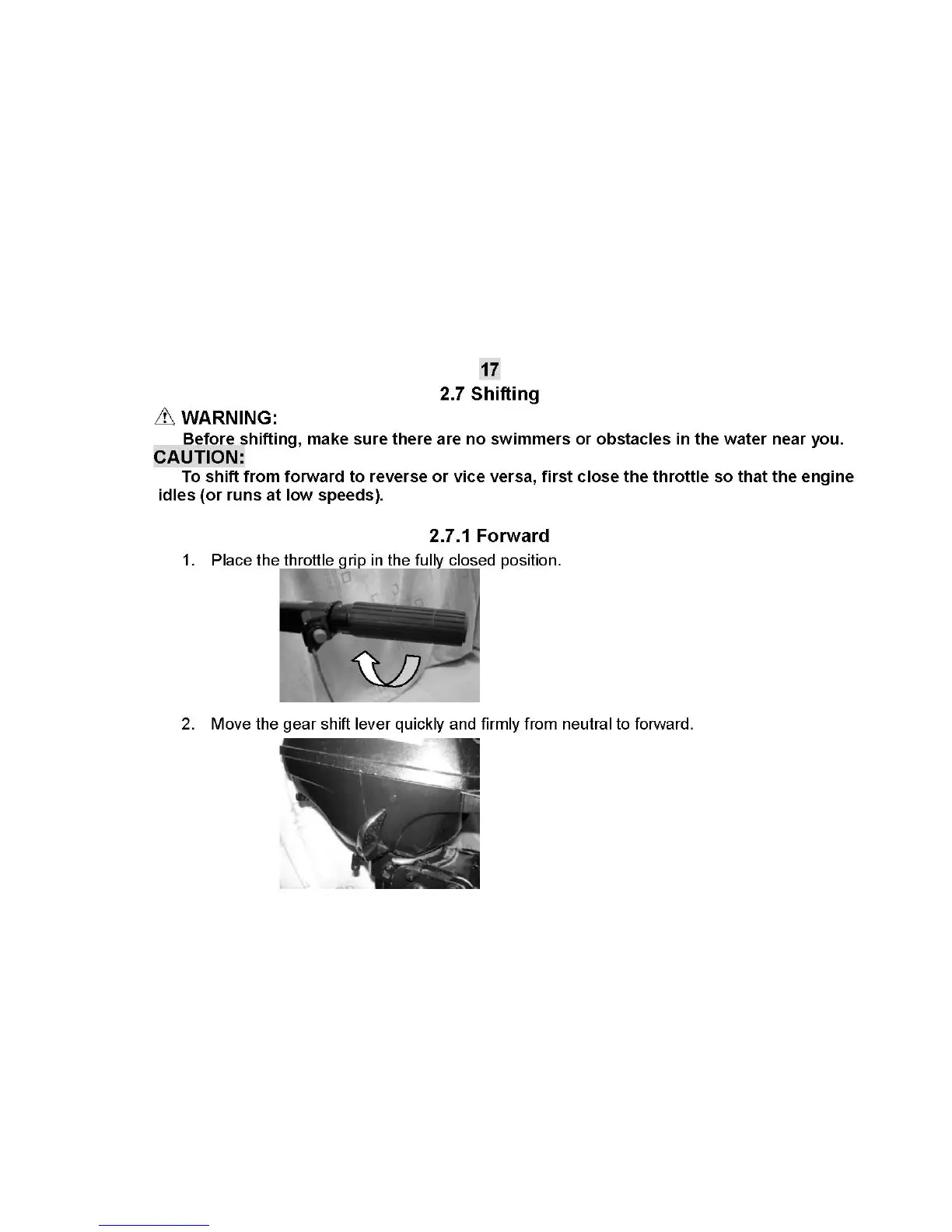 17

2.7 Shifting

WARNING:

Before shifting, make sure there are no swimmers or obstacles in the water near you.

CAUTION:

To shift from forward to reverse or vice versa, first close the throttle so that the engine idles (or runs at low speeds).

2.7.1 Forward

1. Place the throttle grip in the fully closed position.

2. Move the gear shift lever quickly and firmly from neutral to forward.